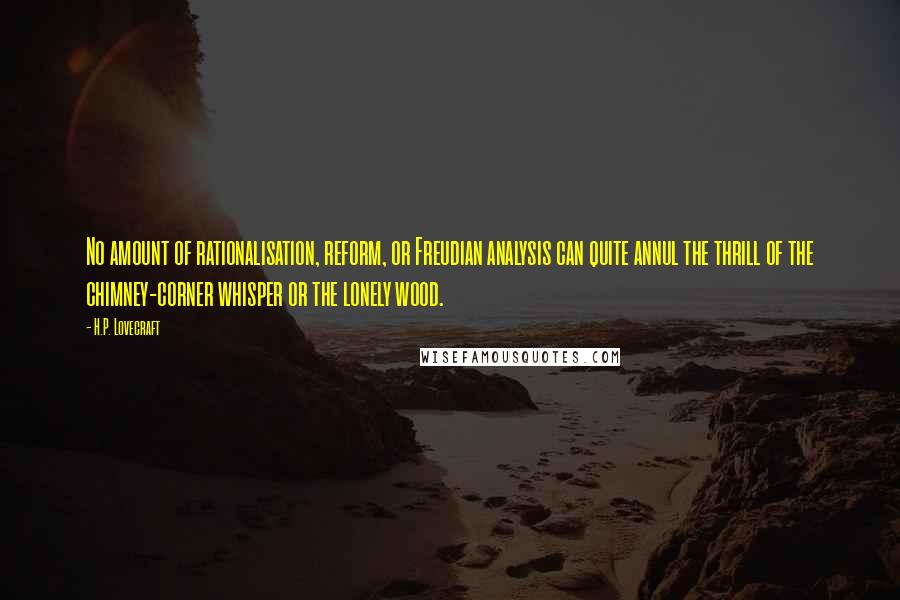 No amount of rationalisation, reform, or Freudian analysis can quite annul the thrill of the chimney-corner whisper or the lonely wood.

- H.P. Lovecraft

WISEFAMOUSQUOTES.COM